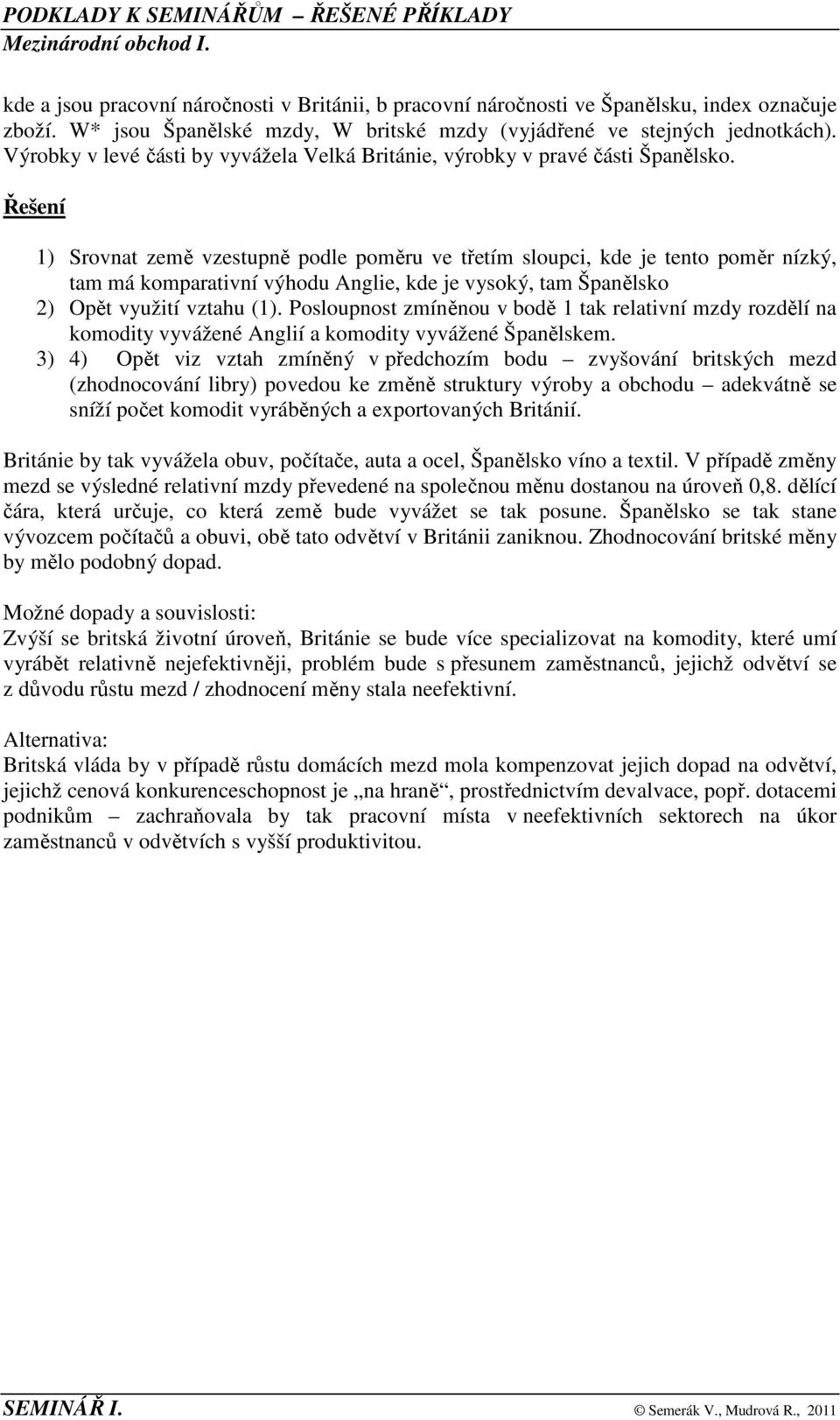 PODKLADY K SEMINÁŘŮM – ŘEŠENÉ PŘÍKLADY
Mezinárodní obchod I.

kde a jsou pracovní náročnosti v Británii, b pracovní náročnosti ve Španělsku, index označuje zboží. W* jsou Španělské mzdy, W britské mzdy (vyjádřené ve stejných jednotkách). Výrobky v levé části by vyvážela Velká Británie, výrobky v pravé části Španělsko.

Řešení

1) Srovnat země vzestupně podle poměru ve třetím sloupci, kde je tento poměr nízký, tam má komparativní výhodu Anglie, kde je vysoký, tam Španělsko
2) Opět využití vztahu (1). Posloupnost zmíněnou v bodě 1 tak relativní mzdy rozdělí na komodity vyvážené Anglií a komodity vyvážené Španělskem.
3) 4) Opět viz vztah zmíněný v předchozím bodu – zvyšování britských mezd (zhodnocování libry) povedou ke změně struktury výroby a obchodu – adekvátně se sníží počet komodit vyráběných a exportovaných Británií.

Británie by tak vyvážela obuv, počítače, auta a ocel, Španělsko víno a textil. V případě změny mezd se výsledné relativní mzdy převedené na společnou měnu dostanou na úroveň 0,8. dělící čára, která určuje, co která země bude vyvážet se tak posune. Španělsko se tak stane vývozcem počítačů a obuvi, obě tato odvětví v Británii zaniknou. Zhodnocování britské měny by mělo podobný dopad.

Možné dopady a souvislosti:
Zvýší se britská životní úroveň, Británie se bude více specializovat na komodity, které umí vyrábět relativně nejefektivněji, problém bude s přesunem zaměstnanců, jejichž odvětví se z důvodu růstu mezd / zhodnocení měny stala neefektivní.

Alternativa:
Britská vláda by v případě růstu domácích mezd mola kompenzovat jejich dopad na odvětví, jejichž cenová konkurenceschopnost je „na hraně“, prostřednictvím devalvace, popř. dotacemi podnikům – zachraňovala by tak pracovní místa v neefektivních sektorech na úkor zaměstnanců v odvětvích s vyšší produktivitou.

SEMINÁŘ I. © Semerák V., Mudrová R., 2011